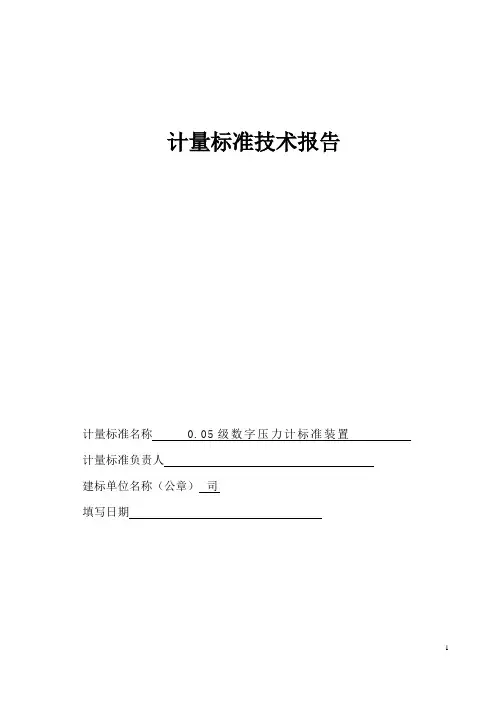 计量标准技术报告

计量标准名称 0.05级数字压力计标准装置

计量标准负责人

建标单位名称（公章） 司

填写日期

1